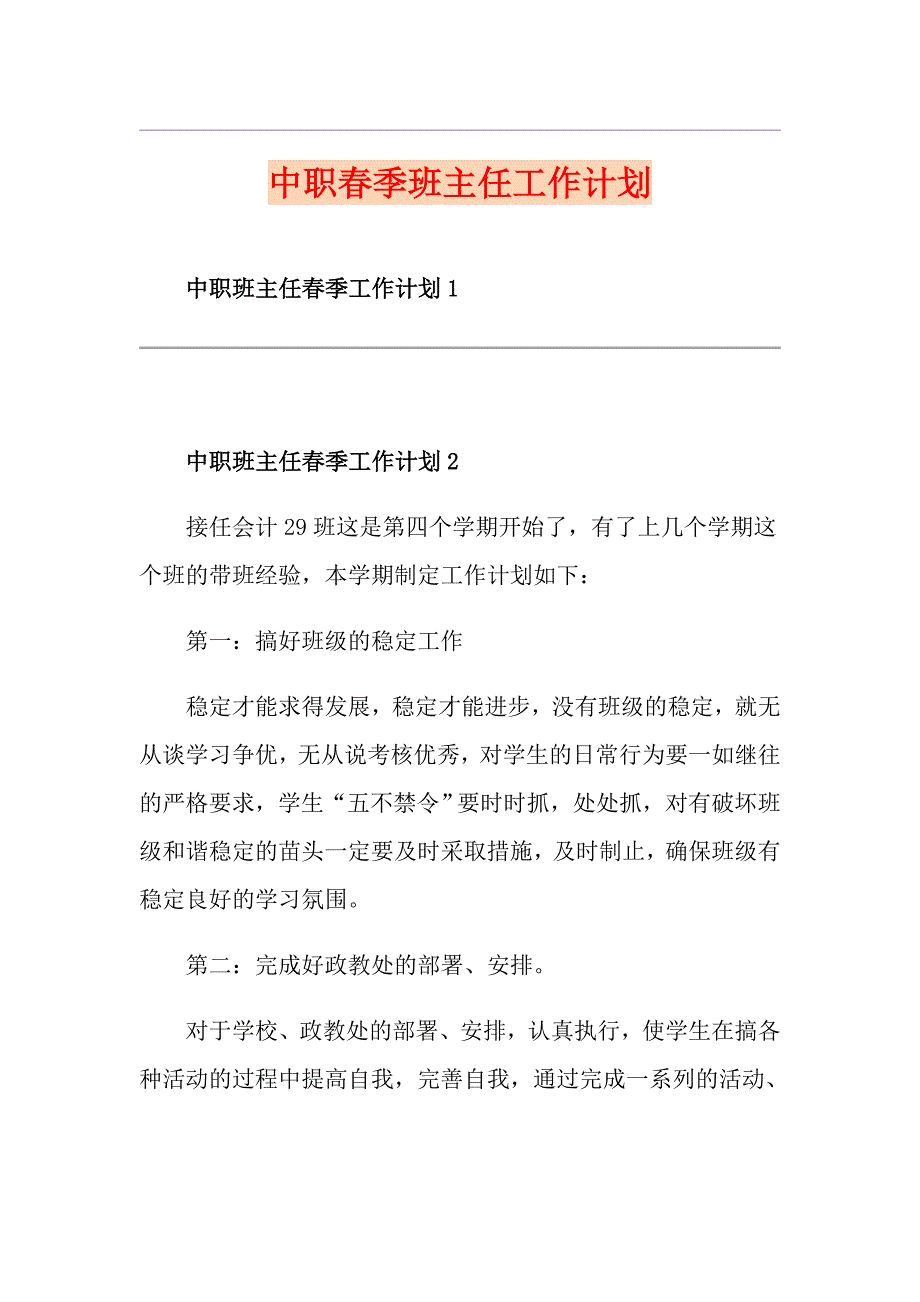 中职春季班主任工作计划

中职班主任春季工作计划 1

中职班主任春季工作计划 2

接任会计 29 班这是第四个学期开始了，有了上几个学期这个班的带班经验，本学期制定工作计划如下：

第一：搞好班级的稳定工作

稳定才能求得发展，稳定才能进步，没有班级的稳定，就无从谈学习争优，无从说考核优秀，对学生的日常行为要一如继往的严格要求，学生“五不禁令”要时时抓，处处抓，对有破坏班级和谐稳定的苗头一定要及时采取措施，及时制止，确保班级有稳定良好的学习氛围。

第二：完成好政教处的部署、安排。

对于学校、政教处的部署、安排，认真执行，使学生在搞各种活动的过程中提高自我，完善自我，通过完成一系列的活动、